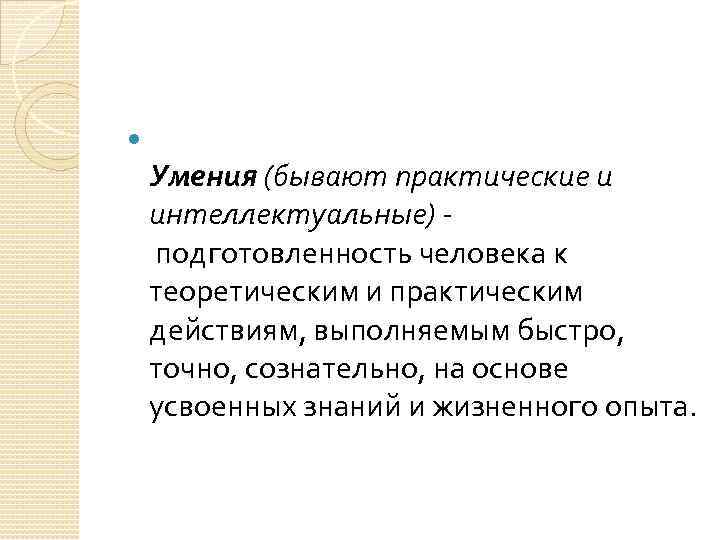 Умения (бывают практические и интеллектуальные) - подготовленность человека к теоретическим и практическим действиям, выполняемым быстро, точно, сознательно, на основе усвоенных знаний и жизненного опыта.